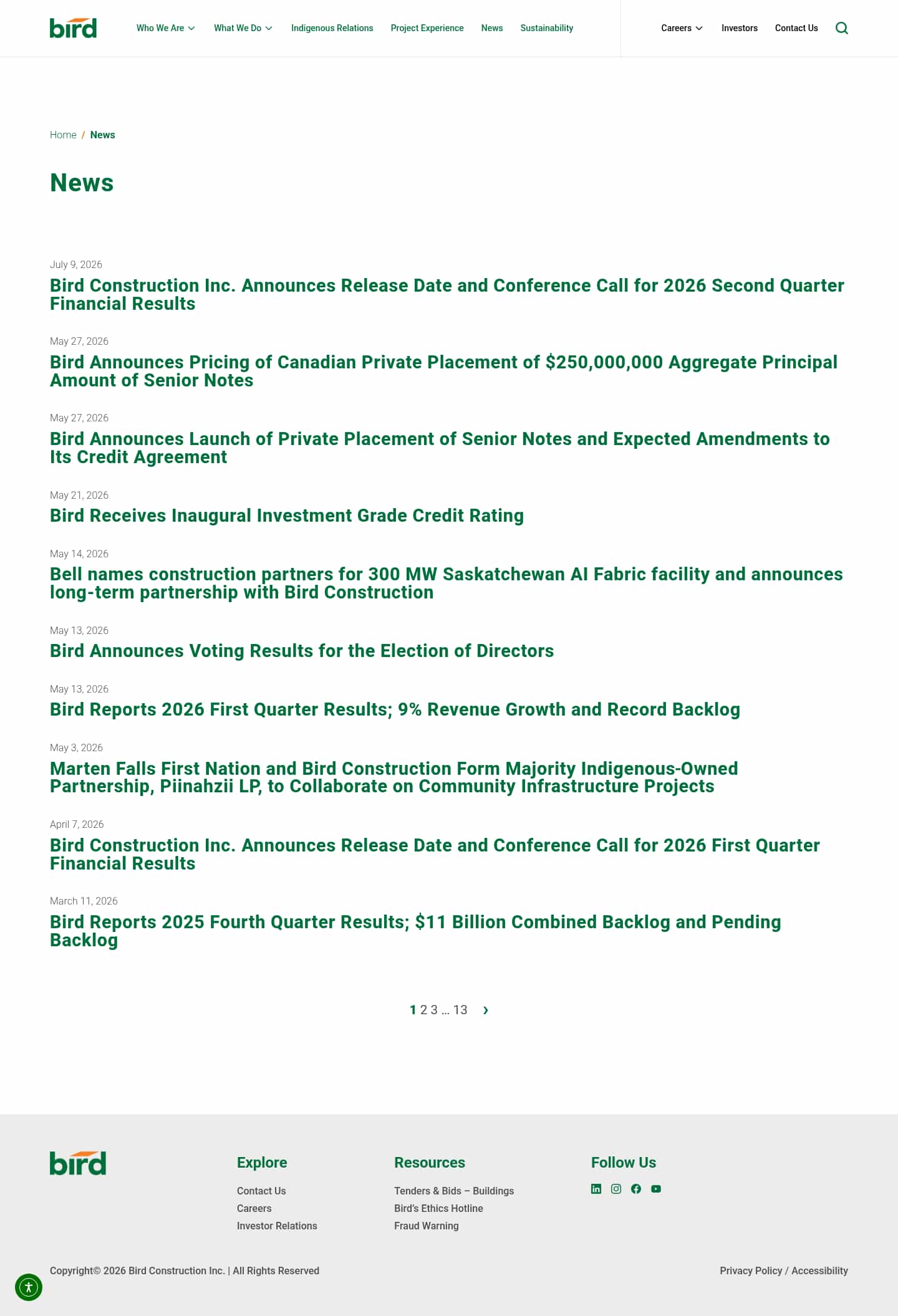 bird

Who We Are
What We Do
Indigenous Relations
Project Experience
News
Sustainability

Careers
Investors
Contact Us

Home / News

News

July 9, 2026

Bird Construction Inc. Announces Release Date and Conference Call for 2026 Second Quarter Financial Results

May 27, 2026

Bird Announces Pricing of Canadian Private Placement of $250,000,000 Aggregate Principal Amount of Senior Notes

May 27, 2026

Bird Announces Launch of Private Placement of Senior Notes and Expected Amendments to Its Credit Agreement

May 21, 2026

Bird Receives Inaugural Investment Grade Credit Rating

May 14, 2026

Bell names construction partners for 300 MW Saskatchewan AI Fabric facility and announces long-term partnership with Bird Construction

May 13, 2026

Bird Announces Voting Results for the Election of Directors

May 13, 2026

Bird Reports 2026 First Quarter Results; 9% Revenue Growth and Record Backlog

May 3, 2026

Marten Falls First Nation and Bird Construction Form Majority Indigenous-Owned Partnership, Piinahzii LP, to Collaborate on Community Infrastructure Projects

April 7, 2026

Bird Construction Inc. Announces Release Date and Conference Call for 2026 First Quarter Financial Results

March 11, 2026

Bird Reports 2025 Fourth Quarter Results; $11 Billion Combined Backlog and Pending Backlog

1 2 3 … 13 ›

bird

Explore
Contact Us
Careers
Investor Relations

Resources
Tenders & Bids – Buildings
Bird's Ethics Hotline
Fraud Warning

Follow Us

Copyright© 2026 Bird Construction Inc. | All Rights Reserved

Privacy Policy / Accessibility